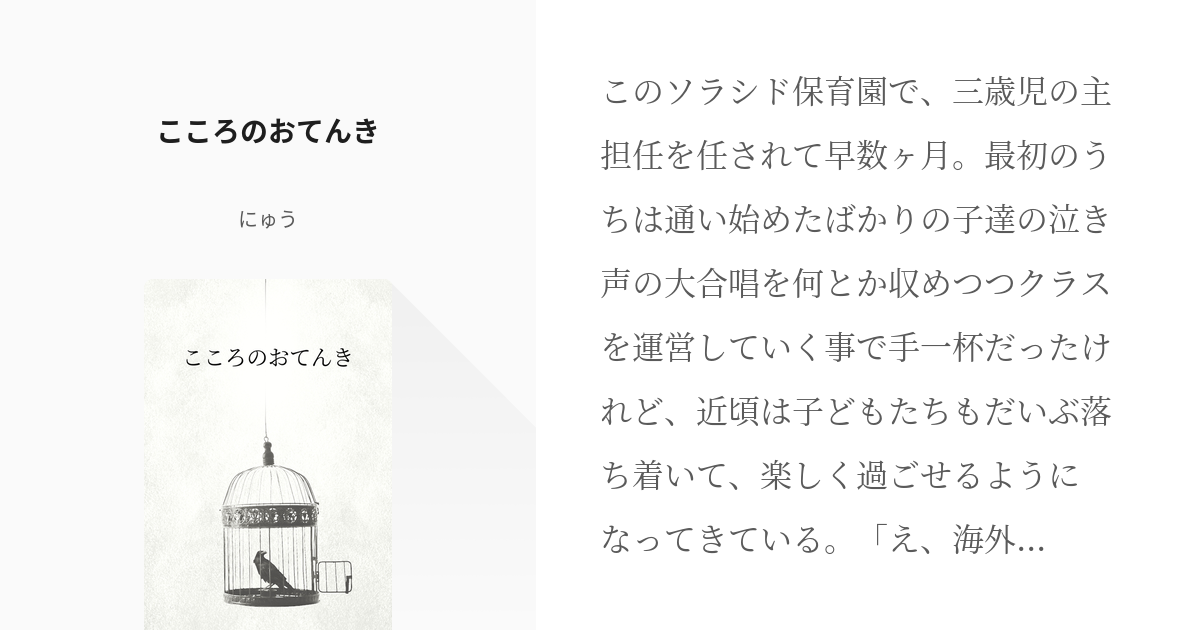 こころのおてんき

にゅう

こころのおてんき

このソラシド保育園で、三歳児の主担任を任されて早数ヶ月。最初のうちは通い始めたばかりの子達の泣き声の大合唱を何とか収めつつクラスを運営していく事で手一杯だったけれど、近頃は子どもたちもだいぶ落ち着いて、楽しく過ごせるようになってきている。「え、海外...